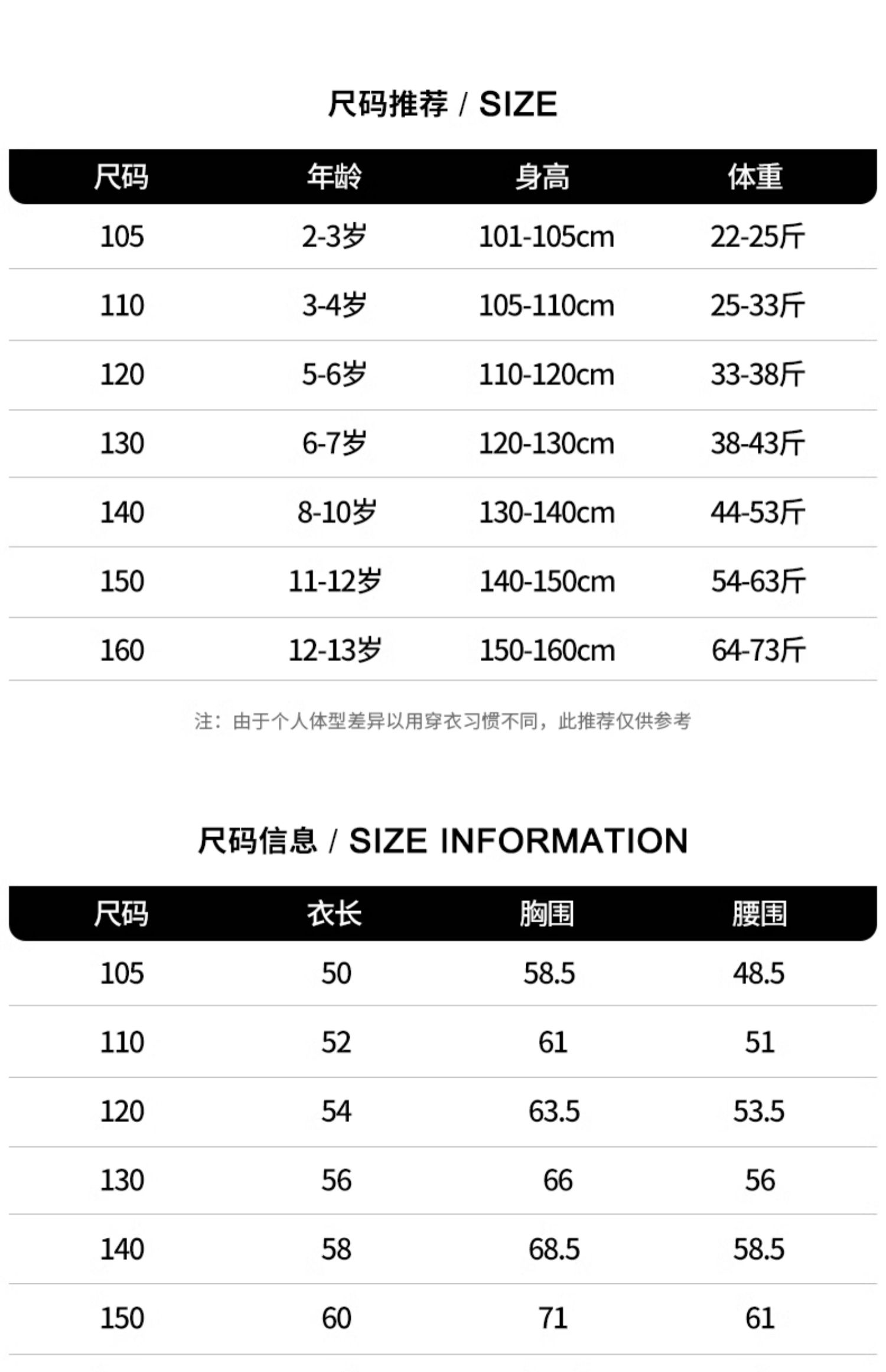 尺码推荐 / SIZE

| 尺码 | 年龄 | 身高 | 体重 |
|---|---|---|---|
| 105 | 2-3岁 | 101-105cm | 22-25斤 |
| 110 | 3-4岁 | 105-110cm | 25-33斤 |
| 120 | 5-6岁 | 110-120cm | 33-38斤 |
| 130 | 6-7岁 | 120-130cm | 38-43斤 |
| 140 | 8-10岁 | 130-140cm | 44-53斤 |
| 150 | 11-12岁 | 140-150cm | 54-63斤 |
| 160 | 12-13岁 | 150-160cm | 64-73斤 |

注：由于个人体型差异以用穿衣习惯不同，此推荐仅供参考

尺码信息 / SIZE INFORMATION

| 尺码 | 衣长 | 胸围 | 腰围 |
|---|---|---|---|
| 105 | 50 | 58.5 | 48.5 |
| 110 | 52 | 61 | 51 |
| 120 | 54 | 63.5 | 53.5 |
| 130 | 56 | 66 | 56 |
| 140 | 58 | 68.5 | 58.5 |
| 150 | 60 | 71 | 61 |